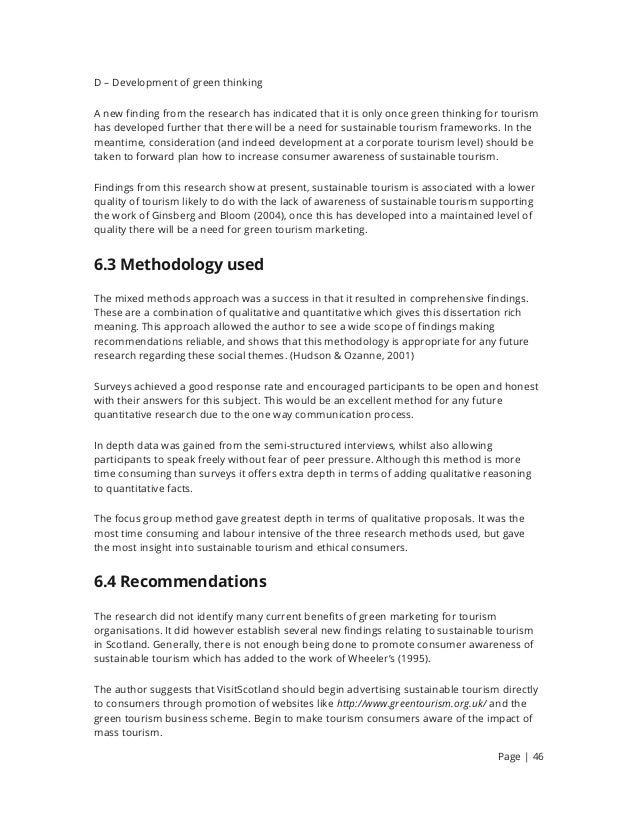 D – Development of green thinking

A new finding from the research has indicated that it is only once green thinking for tourism has developed further that there will be a need for sustainable tourism frameworks. In the meantime, consideration (and indeed development at a corporate tourism level) should be taken to forward plan how to increase consumer awareness of sustainable tourism.

Findings from this research show at present, sustainable tourism is associated with a lower quality of tourism likely to do with the lack of awareness of sustainable tourism supporting the work of Ginsberg and Bloom (2004), once this has developed into a maintained level of quality there will be a need for green tourism marketing.

6.3 Methodology used

The mixed methods approach was a success in that it resulted in comprehensive findings. These are a combination of qualitative and quantitative which gives this dissertation rich meaning. This approach allowed the author to see a wide scope of findings making recommendations reliable, and shows that this methodology is appropriate for any future research regarding these social themes. (Hudson & Ozanne, 2001)

Surveys achieved a good response rate and encouraged participants to be open and honest with their answers for this subject. This would be an excellent method for any future quantitative research due to the one way communication process.

In depth data was gained from the semi-structured interviews, whilst also allowing participants to speak freely without fear of peer pressure. Although this method is more time consuming than surveys it offers extra depth in terms of adding qualitative reasoning to quantitative facts.

The focus group method gave greatest depth in terms of qualitative proposals. It was the most time consuming and labour intensive of the three research methods used, but gave the most insight into sustainable tourism and ethical consumers.

6.4 Recommendations

The research did not identify many current benefits of green marketing for tourism organisations. It did however establish several new findings relating to sustainable tourism in Scotland. Generally, there is not enough being done to promote consumer awareness of sustainable tourism which has added to the work of Wheeler's (1995).

The author suggests that VisitScotland should begin advertising sustainable tourism directly to consumers through promotion of websites like http://www.greentourism.org.uk/ and the green tourism business scheme. Begin to make tourism consumers aware of the impact of mass tourism.

Page | 46